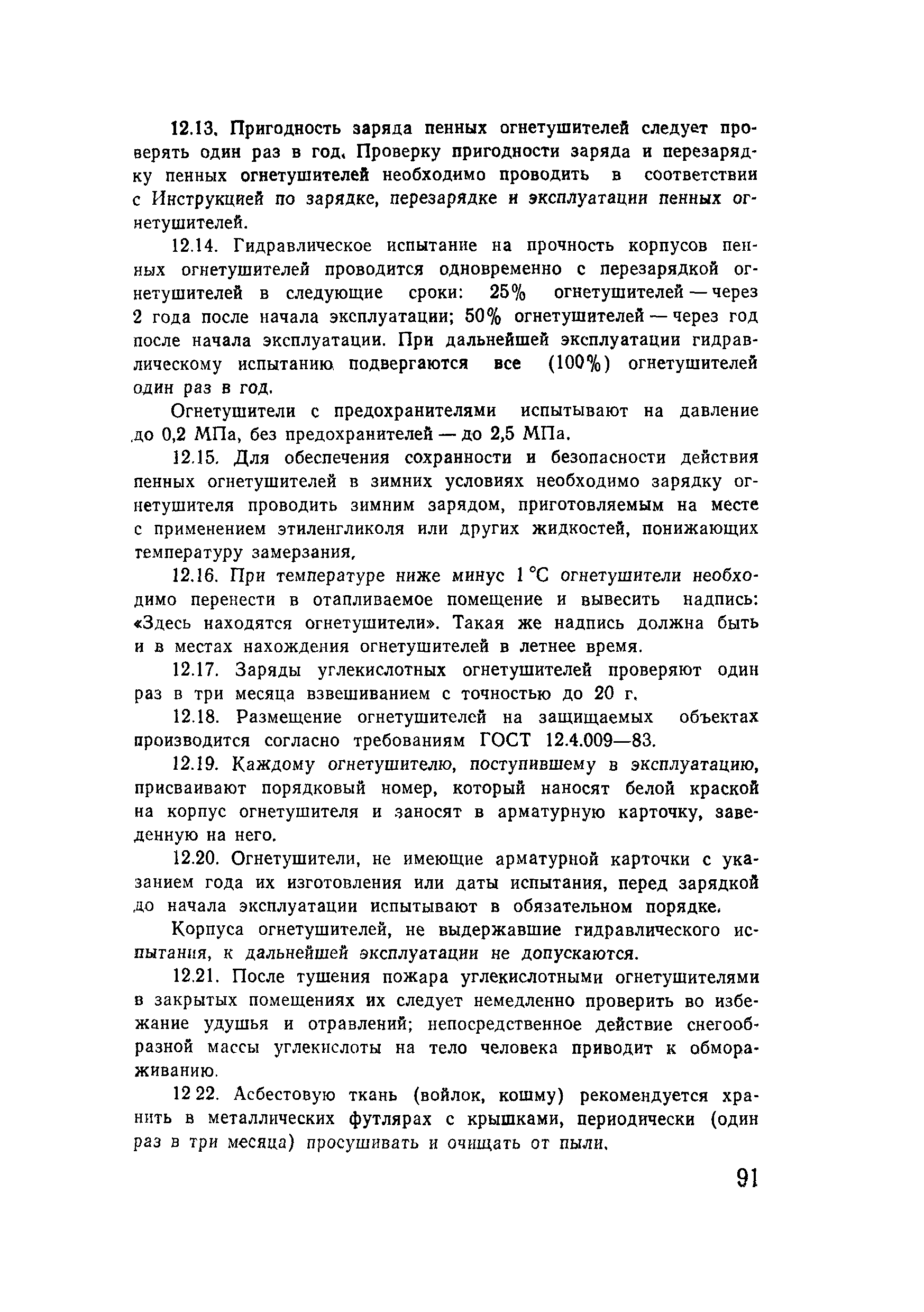 12.13. Пригодность заряда пенных огнетушителей следует проверять один раз в год. Проверку пригодности заряда и перезарядку пенных огнетушителей необходимо проводить в соответствии с Инструкцией по зарядке, перезарядке и эксплуатации пенных огнетушителей.

12.14. Гидравлическое испытание на прочность корпусов пенных огнетушителей проводится одновременно с перезарядкой огнетушителей в следующие сроки: 25% огнетушителей — через 2 года после начала эксплуатации; 50% огнетушителей — через год после начала эксплуатации. При дальнейшей эксплуатации гидравлическому испытанию подвергаются все (100%) огнетушителей один раз в год.

Огнетушители с предохранителями испытывают на давление до 0,2 МПа, без предохранителей — до 2,5 МПа.

12.15. Для обеспечения сохранности и безопасности действия пенных огнетушителей в зимних условиях необходимо зарядку огнетушителя проводить зимним зарядом, приготовляемым на месте с применением этиленгликоля или других жидкостей, понижающих температуру замерзания.

12.16. При температуре ниже минус 1 °С огнетушители необходимо перенести в отапливаемое помещение и вывесить надпись: «Здесь находятся огнетушители». Такая же надпись должна быть и в местах нахождения огнетушителей в летнее время.

12.17. Заряды углекислотных огнетушителей проверяют один раз в три месяца взвешиванием с точностью до 20 г.

12.18. Размещение огнетушителей на защищаемых объектах производится согласно требованиям ГОСТ 12.4.009—83.

12.19. Каждому огнетушителю, поступившему в эксплуатацию, присваивают порядковый номер, который наносят белой краской на корпус огнетушителя и заносят в арматурную карточку, заведенную на него.

12.20. Огнетушители, не имеющие арматурной карточки с указанием года их изготовления или даты испытания, перед зарядкой до начала эксплуатации испытывают в обязательном порядке.

Корпуса огнетушителей, не выдержавшие гидравлического испытания, к дальнейшей эксплуатации не допускаются.

12.21. После тушения пожара углекислотными огнетушителями в закрытых помещениях их следует немедленно проверить во избежание удушья и отравлений; непосредственное действие снегообразной массы углекислоты на тело человека приводит к обмораживанию.

12 22. Асбестовую ткань (войлок, кошму) рекомендуется хранить в металлических футлярах с крышками, периодически (один раз в три месяца) просушивать и очищать от пыли.

91